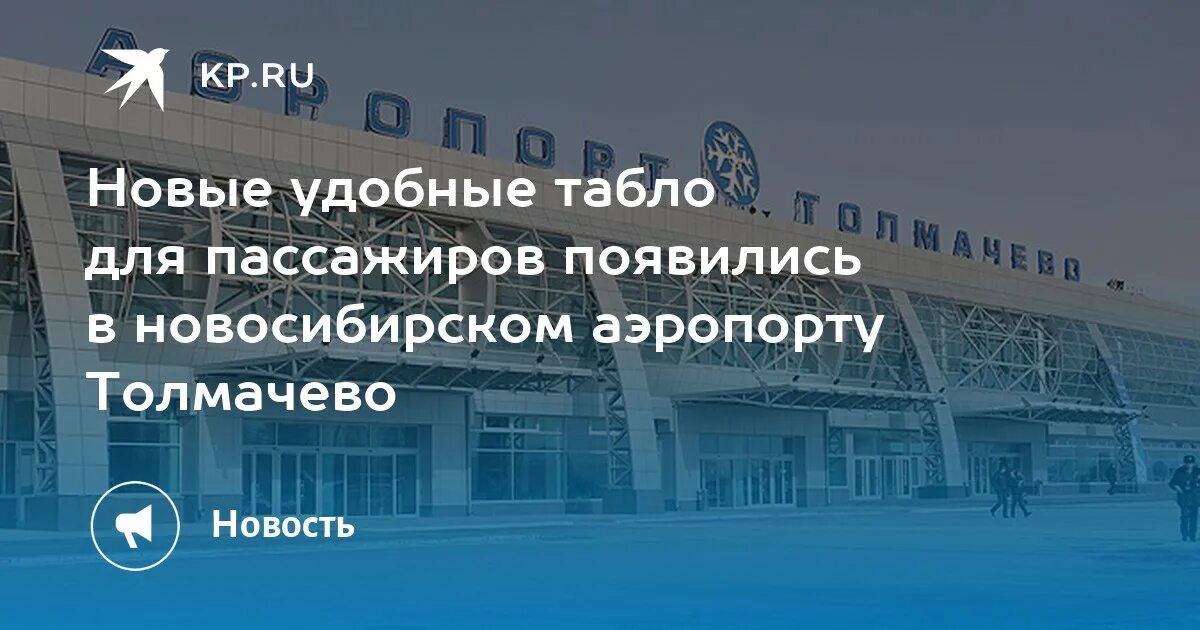 KP.RU

АЭРОПОРТ ТОЛМАЧЕВО

Новые удобные табло для пассажиров появились в новосибирском аэропорту Толмачево

Новость